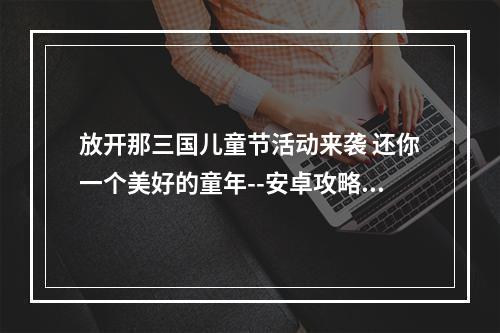 放开那三国儿童节活动来袭 还你一个美好的童年--安卓攻略...